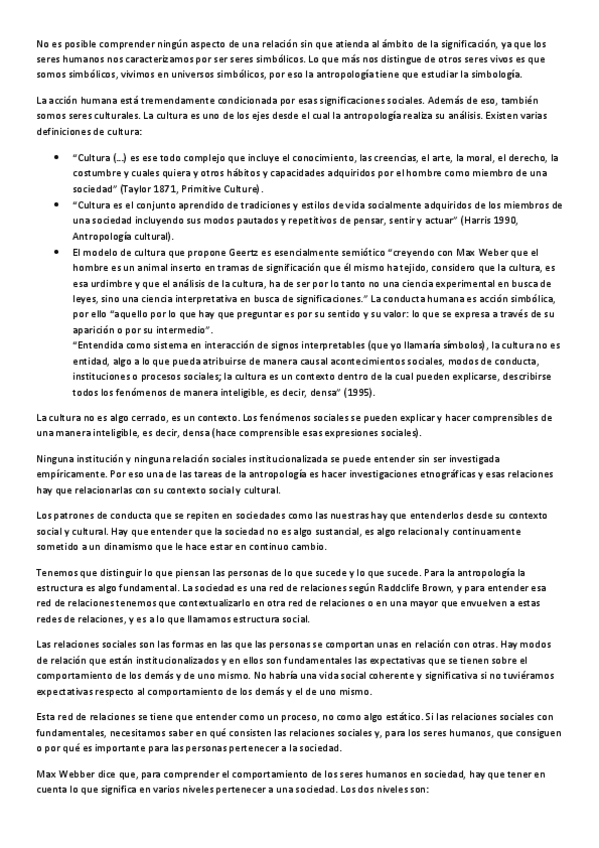 No es posible comprender ningún aspecto de una relación sin que atienda al ámbito de la significación, ya que los seres humanos nos caracterizamos por ser seres simbólicos. Lo que más nos distingue de otros seres vivos es que somos simbólicos, vivimos en universos simbólicos, por eso la antropología tiene que estudiar la simbología.

La acción humana está tremendamente condicionada por esas significaciones sociales. Además de eso, también somos seres culturales. La cultura es uno de los ejes desde el cual la antropología realiza su análisis. Existen varias definiciones de cultura:

• "Cultura (...) es ese todo complejo que incluye el conocimiento, las creencias, el arte, la moral, el derecho, la costumbre y cuales quiera y otros hábitos y capacidades adquiridos por el hombre como miembro de una sociedad" (Taylor 1871, Primitive Culture).
• "Cultura es el conjunto aprendido de tradiciones y estilos de vida socialmente adquiridos de los miembros de una sociedad incluyendo sus modos pautados y repetitivos de pensar, sentir y actuar" (Harris 1990, Antropología cultural).
• El modelo de cultura que propone Geertz es esencialmente semiótico "creyendo con Max Weber que el hombre es un animal inserto en tramas de significación que él mismo ha tejido, considero que la cultura, es esa urdimbre y que el análisis de la cultura, ha de ser por lo tanto no una ciencia experimental en busca de leyes, sino una ciencia interpretativa en busca de significaciones." La conducta humana es acción simbólica, por ello "aquello por lo que hay que preguntar es por su sentido y su valor: lo que se expresa a través de su aparición o por su intermedio".
"Entendida como sistema en interacción de signos interpretables (que yo llamaría símbolos), la cultura no es entidad, algo a lo que pueda atribuirse de manera causal acontecimientos sociales, modos de conducta, instituciones o procesos sociales; la cultura es un contexto dentro de la cual pueden explicarse, describirse todos los fenómenos de manera inteligible, es decir, densa" (1995).

La cultura no es algo cerrado, es un contexto. Los fenómenos sociales se pueden explicar y hacer comprensibles de una manera inteligible, es decir, densa (hace comprensible esas expresiones sociales).

Ninguna institución y ninguna relación sociales institucionalizada se puede entender sin ser investigada empíricamente. Por eso una de las tareas de la antropología es hacer investigaciones etnográficas y esas relaciones hay que relacionarlas con su contexto social y cultural.

Los patrones de conducta que se repiten en sociedades como las nuestras hay que entenderlos desde su contexto social y cultural. Hay que entender que la sociedad no es algo sustancial, es algo relacional y continuamente sometido a un dinamismo que le hace estar en continuo cambio.

Tenemos que distinguir lo que piensan las personas de lo que sucede y lo que sucede. Para la antropología la estructura es algo fundamental. La sociedad es una red de relaciones según Raddclife Brown, y para entender esa red de relaciones tenemos que contextualizarlo en otra red de relaciones o en una mayor que envuelven a estas redes de relaciones, y es a lo que llamamos estructura social.

Las relaciones sociales son las formas en las que las personas se comportan unas en relación con otras. Hay modos de relación que están institucionalizados y en ellos son fundamentales las expectativas que se tienen sobre el comportamiento de los demás y de uno mismo. No habría una vida social coherente y significativa si no tuviéramos expectativas respecto al comportamiento de los demás y el de uno mismo.

Esta red de relaciones se tiene que entender como un proceso, no como algo estático. Si las relaciones sociales con fundamentales, necesitamos saber en qué consisten las relaciones sociales y, para los seres humanos, que consiguen o por qué es importante para las personas pertenecer a la sociedad.

Max Webber dice que, para comprender el comportamiento de los seres humanos en sociedad, hay que tener en cuenta lo que significa en varios niveles pertenecer a una sociedad. Los dos niveles son: